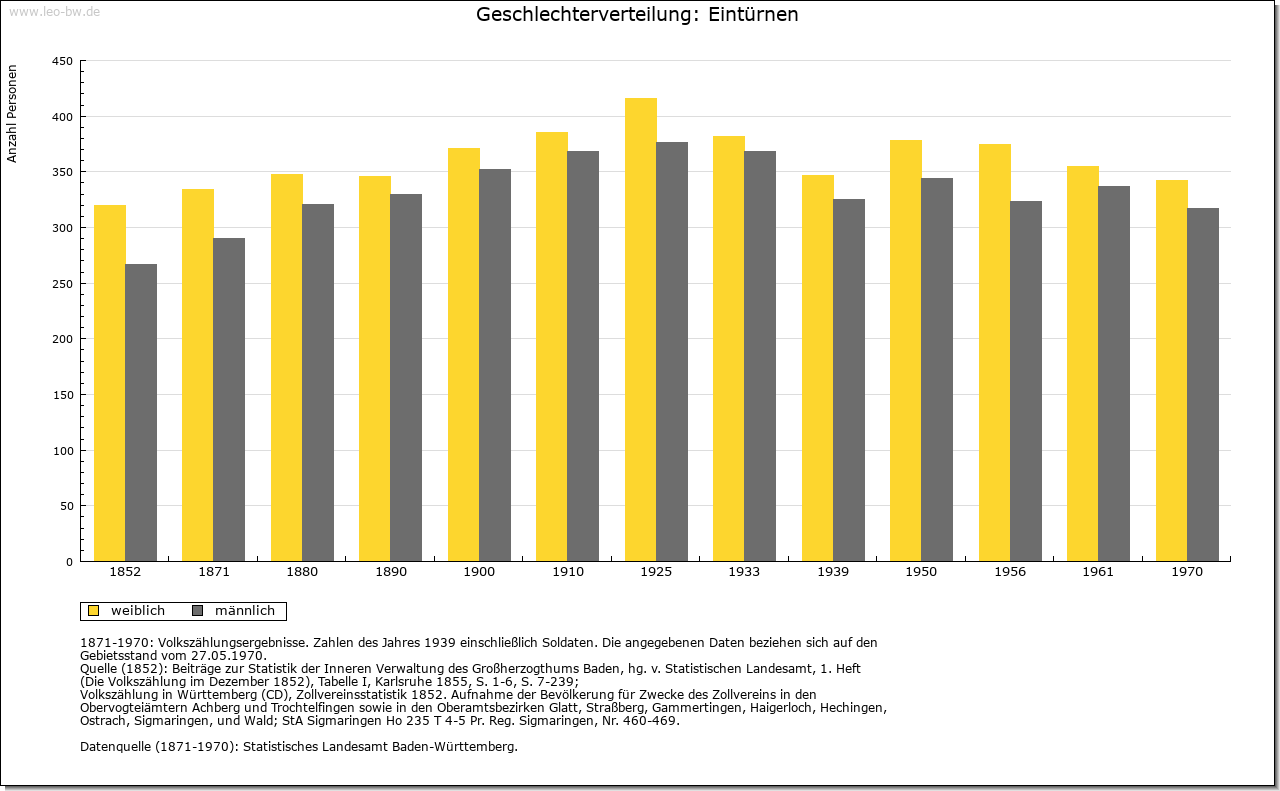 www.leo-bw.de

Geschlechterverteilung: Eintürnen

Anzahl Personen

450
400
350
300
250
200
150
100
50
0

1852 1871 1880 1890 1900 1910 1925 1933 1939 1950 1956 1961 1970

weiblich männlich

1871-1970: Volkszählungsergebnisse. Zahlen des Jahres 1939 einschließlich Soldaten. Die angegebenen Daten beziehen sich auf den Gebietsstand vom 27.05.1970.
Quelle (1852): Beiträge zur Statistik der Inneren Verwaltung des Großherzogthums Baden, hg. v. Statistischen Landesamt, 1. Heft (Die Volkszählung im Dezember 1852), Tabelle I, Karlsruhe 1855, S. 1-6, S. 7-239;
Volkszählung in Württemberg (CD), Zollvereinsstatistik 1852. Aufnahme der Bevölkerung für Zwecke des Zollvereins in den Obervogteiämtern Achberg und Trochtelfingen sowie in den Oberamtsbezirken Glatt, Straßberg, Gammertingen, Haigerloch, Hechingen, Ostrach, Sigmaringen, und Wald; StA Sigmaringen Ho 235 T 4-5 Pr. Reg. Sigmaringen, Nr. 460-469.

Datenquelle (1871-1970): Statistisches Landesamt Baden-Württemberg.